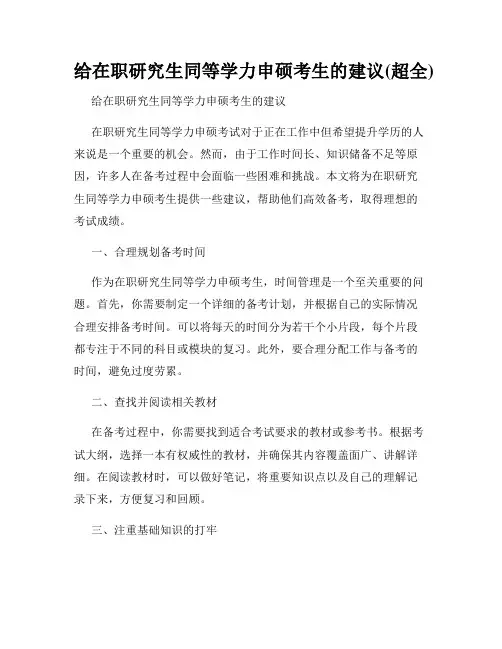 给在职研究生同等学力申硕考生的建议(超全)

给在职研究生同等学力申硕考生的建议

在职研究生同等学力申硕考试对于正在工作中但希望提升学历的人来说是一个重要的机会。然而，由于工作时间长、知识储备不足等原因，许多人在备考过程中会面临一些困难和挑战。本文将为在职研究生同等学力申硕考生提供一些建议，帮助他们高效备考，取得理想的考试成绩。

一、合理规划备考时间

作为在职研究生同等学力申硕考生，时间管理是一个至关重要的问题。首先，你需要制定一个详细的备考计划，并根据自己的实际情况合理安排备考时间。可以将每天的时间分为若干个小片段，每个片段都专注于不同的科目或模块的复习。此外，要合理分配工作与备考的时间，避免过度劳累。

二、查找并阅读相关教材

在备考过程中，你需要找到适合考试要求的教材或参考书。根据考试大纲，选择一本有权威性的教材，并确保其内容覆盖面广、讲解详细。在阅读教材时，可以做好笔记，将重要知识点以及自己的理解记录下来，方便复习和回顾。

三、注重基础知识的打牢